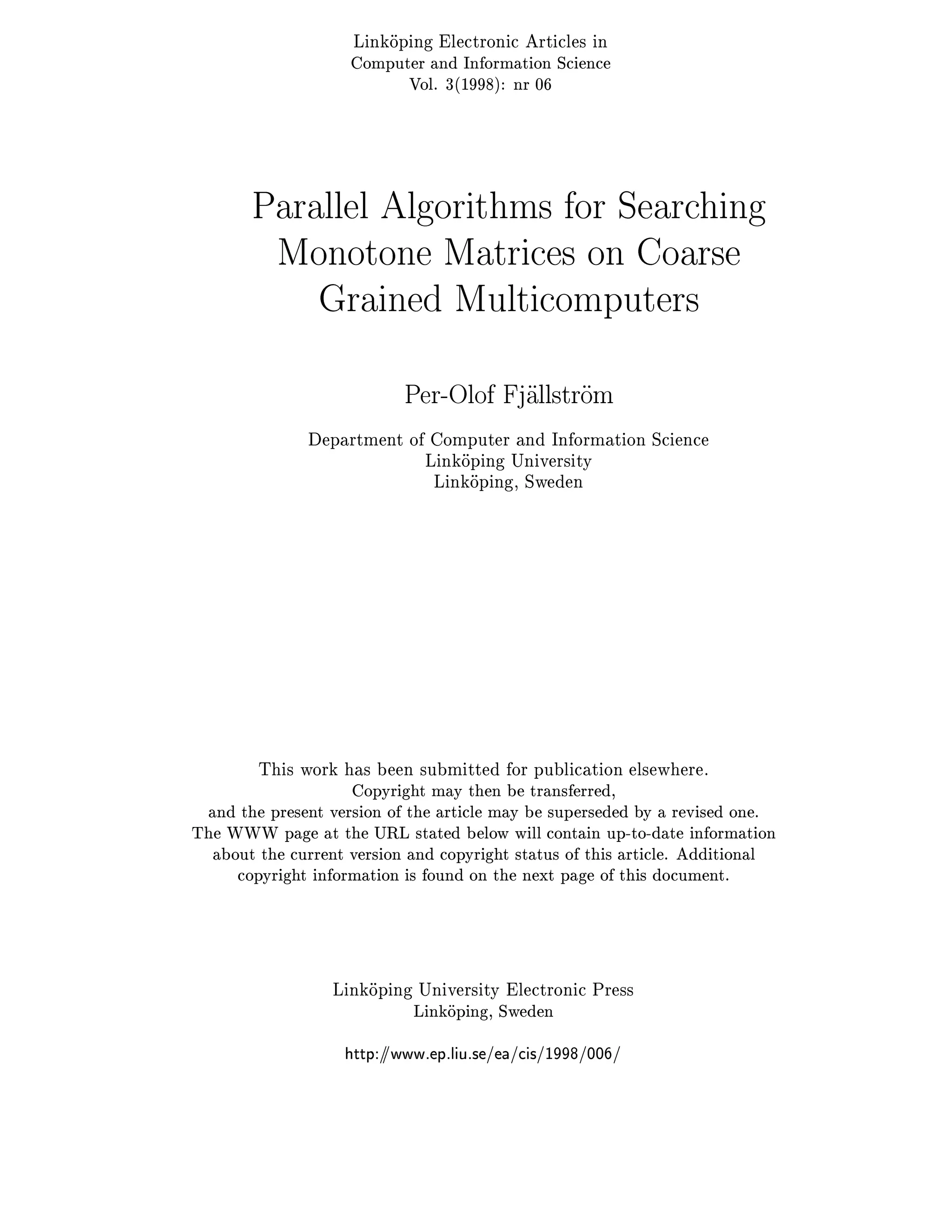 Linköping Electronic Articles in Computer and Information Science Vol. 3(1998): nr 06

Parallel Algorithms for Searching Monotone Matrices on Coarse Grained Multicomputers

Per-Olof Fjällström

Department of Computer and Information Science
Linköping University
Linköping, Sweden

This work has been submitted for publication elsewhere. Copyright may then be transferred, and the present version of the article may be superseded by a revised one. The WWW page at the URL stated below will contain up-to-date information about the current version and copyright status of this article. Additional copyright information is found on the next page of this document.

Linköping University Electronic Press
Linköping, Sweden

http://www.ep.liu.se/ea/cis/1998/006/